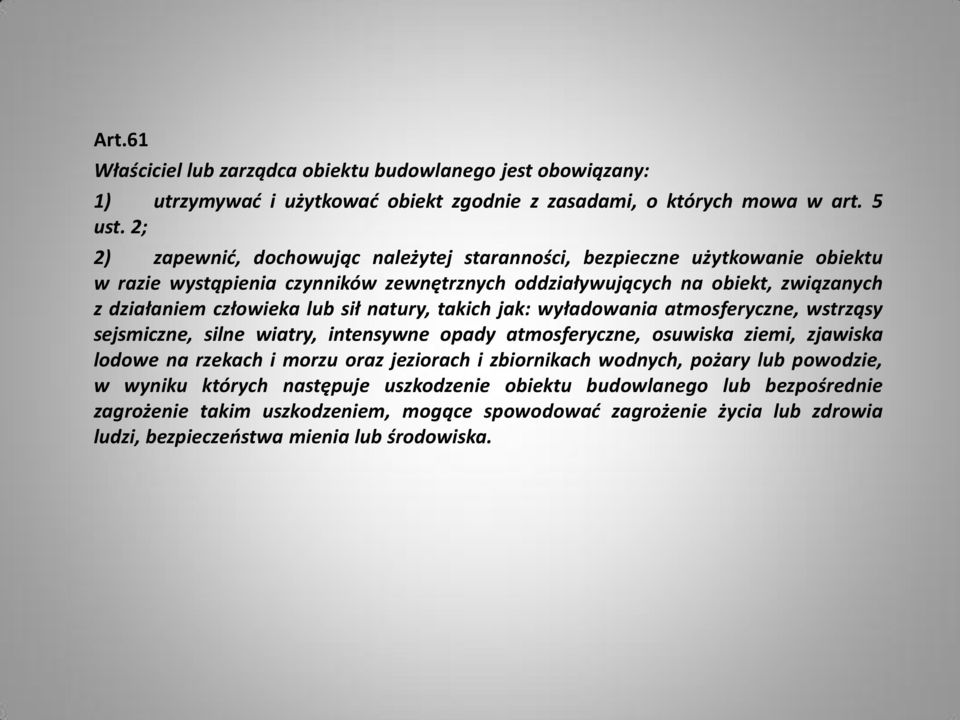 Art.61

Właściciel lub zarządca obiektu budowlanego jest obowiązany:

1) utrzymywać i użytkować obiekt zgodnie z zasadami, o których mowa w art. 5 ust. 2;

2) zapewnić, dochowując należytej staranności, bezpieczne użytkowanie obiektu w razie wystąpienia czynników zewnętrznych oddziaływujących na obiekt, związanych z działaniem człowieka lub sił natury, takich jak: wyładowania atmosferyczne, wstrząsy sejsmiczne, silne wiatry, intensywne opady atmosferyczne, osuwiska ziemi, zjawiska lodowe na rzekach i morzu oraz jeziorach i zbiornikach wodnych, pożary lub powodzie, w wyniku których następuje uszkodzenie obiektu budowlanego lub bezpośrednie zagrożenie takim uszkodzeniem, mogące spowodować zagrożenie życia lub zdrowia ludzi, bezpieczeństwa mienia lub środowiska.